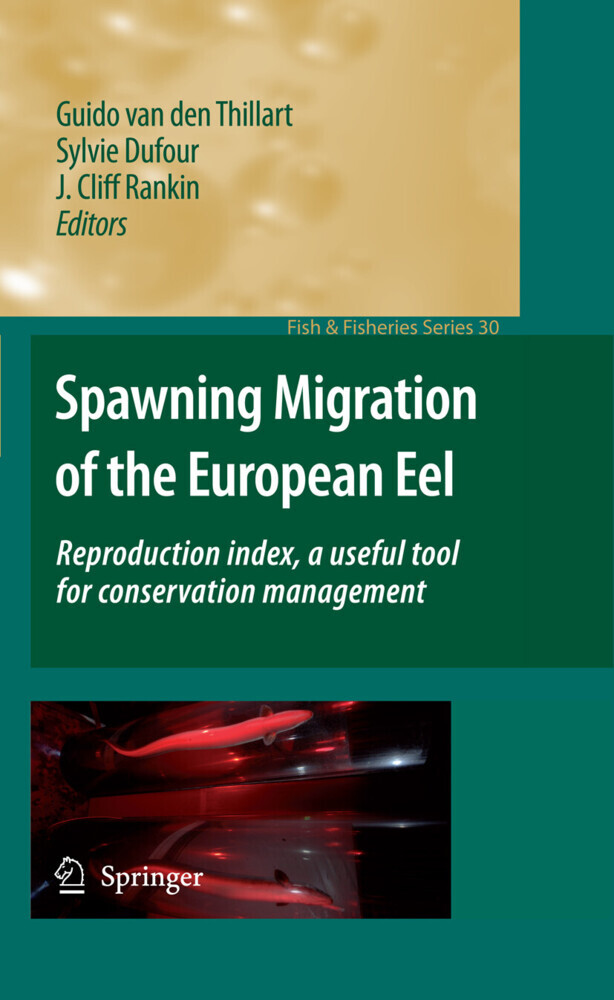 Guido van den Thillart
Sylvie Dufour
J. Cliff Rankin
Editors

Fish & Fisheries Series 30

Spawning Migration of the European Eel

Reproduction index, a useful tool for conservation management

Springer